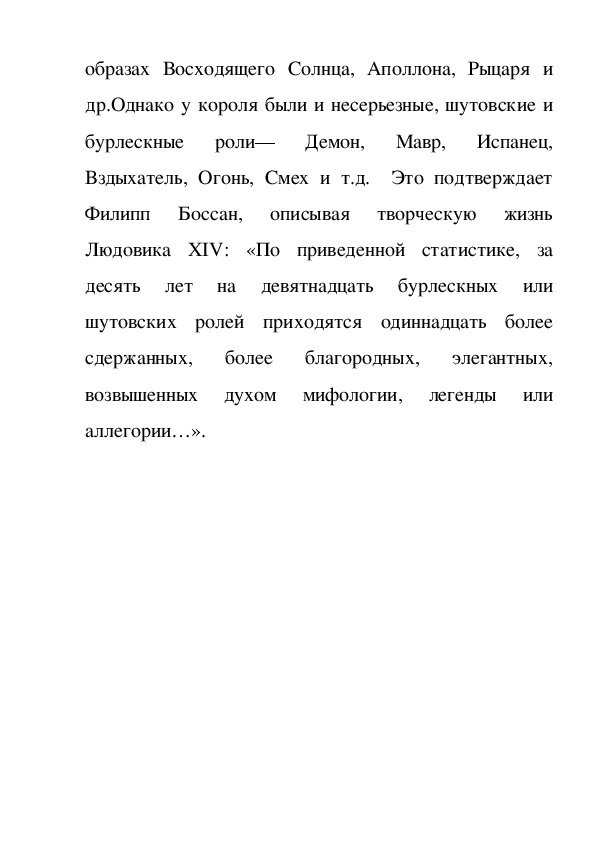 образах Восходящего Солнца, Аполлона, Рыцаря и др.Однако у короля были и несерьезные, шутовские и бурлескные роли— Демон, Мавр, Испанец, Вздыхатель, Огонь, Смех и т.д. Это подтверждает Филипп Боссан, описывая творческую жизнь Людовика XIV: «По приведенной статистике, за десять лет на девятнадцать бурлескных или шутовских ролей приходятся одиннадцать более сдержанных, более благородных, элегантных, возвышенных духом мифологии, легенды или аллегории…».